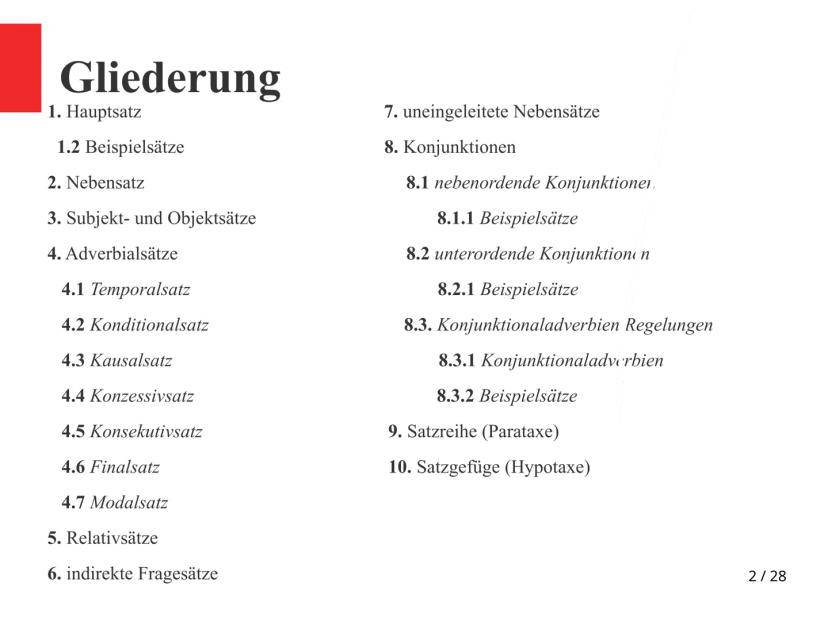 Gliederung

1. Hauptsatz

1.2 Beispielsätze

2. Nebensatz

3. Subjekt- und Objektsätze

4. Adverbialsätze

4.1 Temporalsatz

4.2 Konditionalsatz

4.3 Kausalsatz

4.4 Konzessivsatz

4.5 Konsekutivsatz

4.6 Finalsatz

4.7 Modalsatz

5. Relativsätze

6. indirekte Fragesätze

7. uneingeleitete Nebensätze

8. Konjunktionen

8.1 nebenordende Konjunktionen

8.1.1 Beispielsätze

8.2 unterordende Konjunktionen

8.2.1 Beispielsätze

8.3. Konjunktionaladverbien Regelungen

8.3.1 Konjunktionaladverbien

8.3.2 Beispielsätze

9. Satzreihe (Parataxe)

10. Satzgefüge (Hypotaxe)

2 / 28